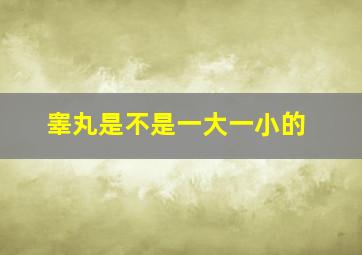 睾丸是不是一大一小的